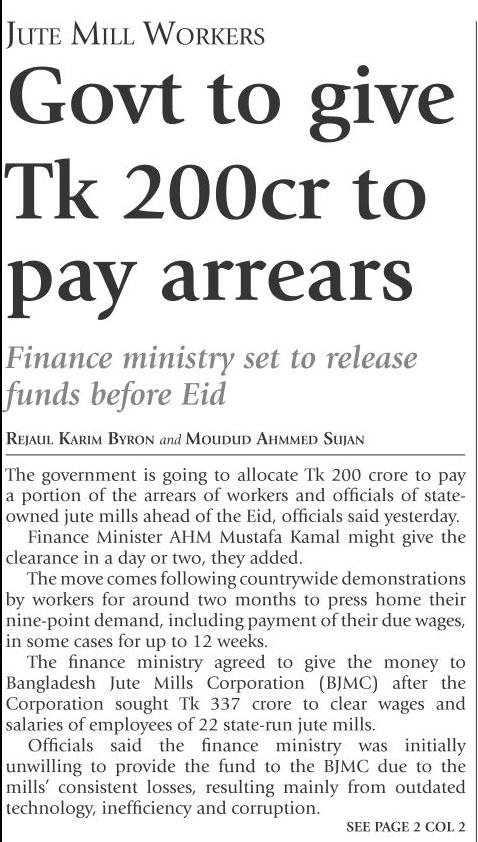 JUTE MILL WORKERS

Govt to give Tk 200cr to pay arrears

Finance ministry set to release funds before Eid

REJAUL KARIM BYRON and MOUDUD AHMMED SUJAN

The government is going to allocate Tk 200 crore to pay a portion of the arrears of workers and officials of state-owned jute mills ahead of the Eid, officials said yesterday.

Finance Minister AHM Mustafa Kamal might give the clearance in a day or two, they added.

The move comes following countrywide demonstrations by workers for around two months to press home their nine-point demand, including payment of their due wages, in some cases for up to 12 weeks.

The finance ministry agreed to give the money to Bangladesh Jute Mills Corporation (BJMC) after the Corporation sought Tk 337 crore to clear wages and salaries of employees of 22 state-run jute mills.

Officials said the finance ministry was initially unwilling to provide the fund to the BJMC due to the mills' consistent losses, resulting mainly from outdated technology, inefficiency and corruption.

SEE PAGE 2 COL 2